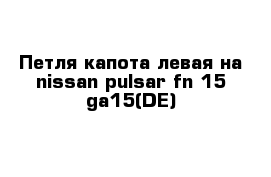 Петля капота левая на nissan pulsar fn 15 ga15(DE)